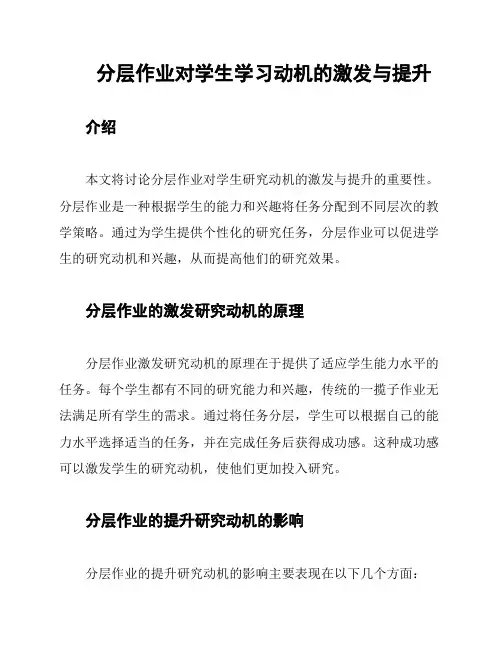 分层作业对学生学习动机的激发与提升

介绍

本文将讨论分层作业对学生研究动机的激发与提升的重要性。分层作业是一种根据学生的能力和兴趣将任务分配到不同层次的教学策略。通过为学生提供个性化的研究任务，分层作业可以促进学生的研究动机和兴趣，从而提高他们的研究效果。

分层作业的激发研究动机的原理

分层作业激发研究动机的原理在于提供了适应学生能力水平的任务。每个学生都有不同的研究能力和兴趣，传统的一揽子作业无法满足所有学生的需求。通过将任务分层，学生可以根据自己的能力水平选择适当的任务，并在完成任务后获得成功感。这种成功感可以激发学生的研究动机，使他们更加投入研究。

分层作业的提升研究动机的影响

分层作业的提升研究动机的影响主要表现在以下几个方面：